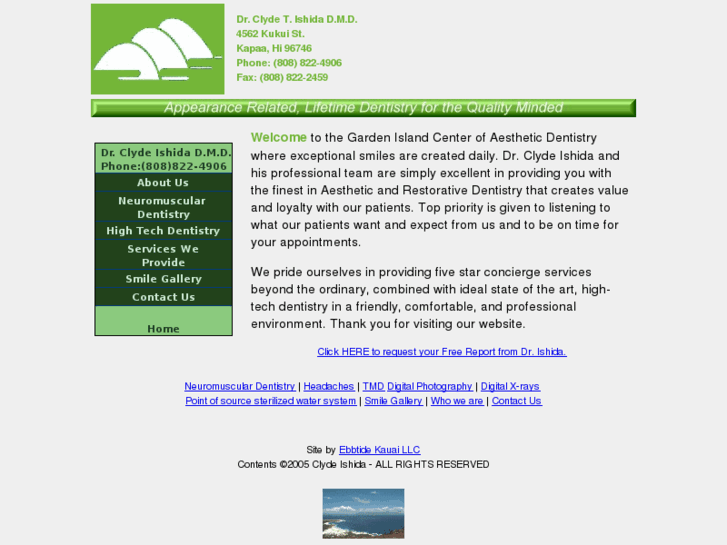 Dr. Clyde T. Ishida D.M.D.
4562 Kukui St.
Kapaa, Hi 96746
Phone: (808) 822-4906
Fax: (808) 822-2459

Appearance Related, Lifetime Dentistry for the Quality Minded

Dr. Clyde Ishida D.M.D.
Phone:(808)822-4906
About Us
Neuromuscular Dentistry
High Tech Dentistry
Services We Provide
Smile Gallery
Contact Us
Home

Welcome to the Garden Island Center of Aesthetic Dentistry where exceptional smiles are created daily. Dr. Clyde Ishida and his professional team are simply excellent in providing you with the finest in Aesthetic and Restorative Dentistry that creates value and loyalty with our patients. Top priority is given to listening to what our patients want and expect from us and to be on time for your appointments.

We pride ourselves in providing five star concierge services beyond the ordinary, combined with ideal state of the art, high-tech dentistry in a friendly, comfortable, and professional environment. Thank you for visiting our website.

Click HERE to request your Free Report from Dr. Ishida.

Neuromuscular Dentistry | Headaches | TMD Digital Photography | Digital X-rays
Point of source sterilized water system | Smile Gallery | Who we are | Contact Us

Site by Ebbtide Kauai LLC
Contents ©2005 Clyde Ishida - ALL RIGHTS RESERVED